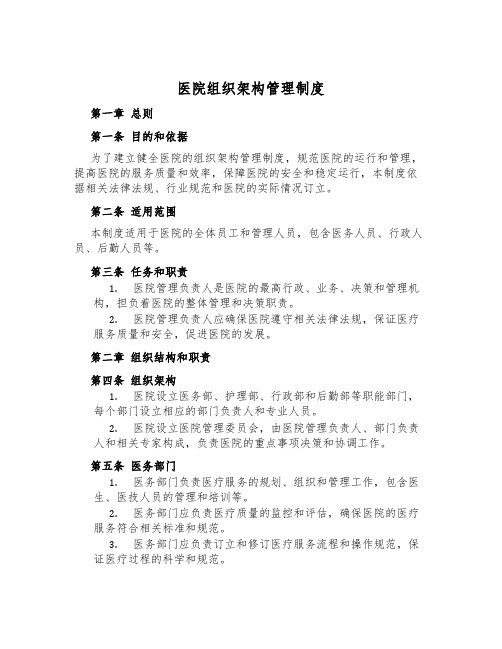 医院组织架构管理制度

第一章 总则

第一条 目的和依据

为了建立健全医院的组织架构管理制度，规范医院的运行和管理，提高医院的服务质量和效率，保障医院的安全和稳定运行，本制度依据相关法律法规、行业规范和医院的实际情况订立。

第二条 适用范围

本制度适用于医院的全体员工和管理人员，包含医务人员、行政人员、后勤人员等。

第三条 任务和职责

1. 医院管理负责人是医院的最高行政、业务、决策和管理机构，担负着医院的整体管理和决策职责。

2. 医院管理负责人应确保医院遵守相关法律法规，保证医疗服务质量和安全，促进医院的发展。

第二章 组织结构和职责

第四条 组织架构

1. 医院设立医务部、护理部、行政部和后勤部等职能部门，每个部门设立相应的部门负责人和专业人员。

2. 医院设立医院管理委员会，由医院管理负责人、部门负责人和相关专家构成，负责医院的重点事项决策和协调工作。

第五条 医务部门

1. 医务部门负责医疗服务的规划、组织和管理工作，包含医生、医技人员的管理和培训等。

2. 医务部门应负责医疗质量的监控和评估，确保医院的医疗服务符合相关标准和规范。

3. 医务部门应负责订立和修订医疗服务流程和操作规范，保证医疗过程的科学和规范。